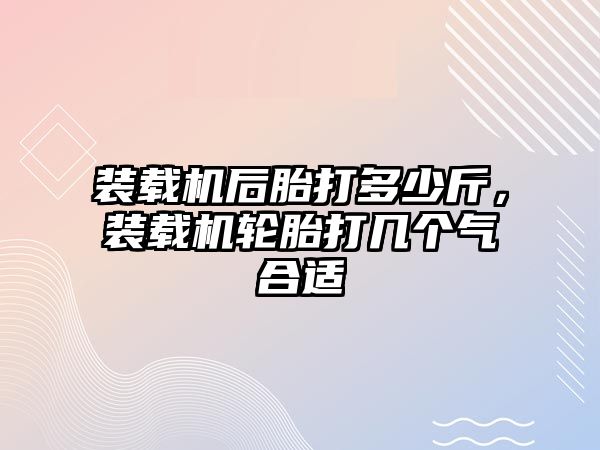 装载机后胎打多少斤，装载机轮胎打几个气合适